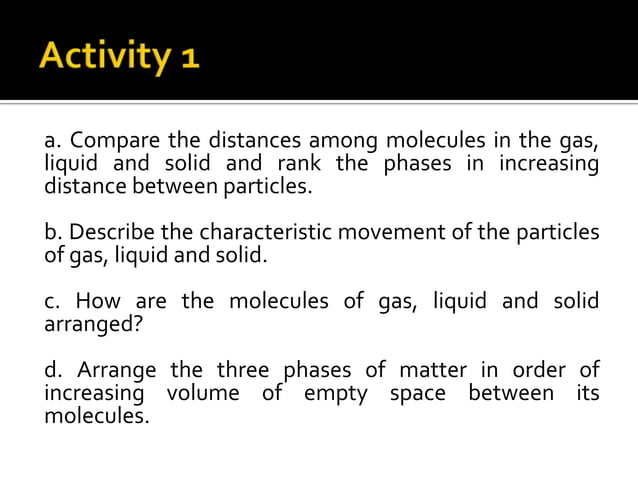 Activity 1

a. Compare the distances among molecules in the gas, liquid and solid and rank the phases in increasing distance between particles.

b. Describe the characteristic movement of the particles of gas, liquid and solid.

c. How are the molecules of gas, liquid and solid arranged?

d. Arrange the three phases of matter in order of increasing volume of empty space between its molecules.